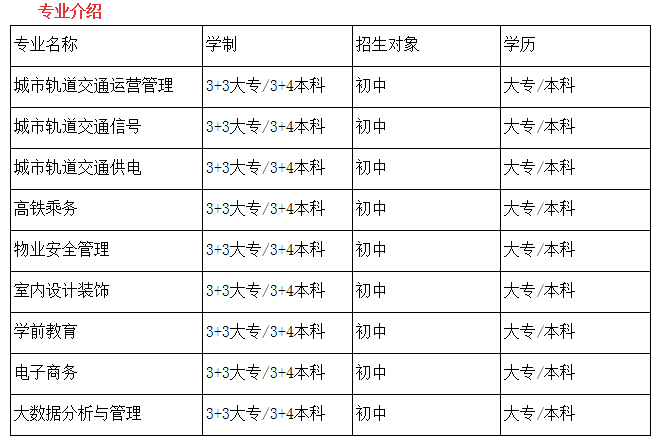 专业介绍

| 专业名称 | 学制 | 招生对象 | 学历 |
|---|---|---|---|
| 城市轨道交通运营管理 | 3+3大专/3+4本科 | 初中 | 大专/本科 |
| 城市轨道交通信号 | 3+3大专/3+4本科 | 初中 | 大专/本科 |
| 城市轨道交通供电 | 3+3大专/3+4本科 | 初中 | 大专/本科 |
| 高铁乘务 | 3+3大专/3+4本科 | 初中 | 大专/本科 |
| 物业安全管理 | 3+3大专/3+4本科 | 初中 | 大专/本科 |
| 室内设计装饰 | 3+3大专/3+4本科 | 初中 | 大专/本科 |
| 学前教育 | 3+3大专/3+4本科 | 初中 | 大专/本科 |
| 电子商务 | 3+3大专/3+4本科 | 初中 | 大专/本科 |
| 大数据分析与管理 | 3+3大专/3+4本科 | 初中 | 大专/本科 |